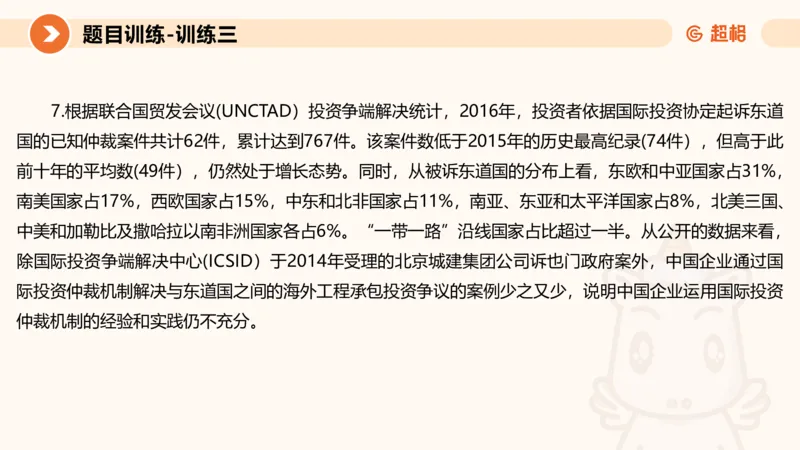 题目训练-训练三

超格

7.根据联合国贸发会议(UNCTAD）投资争端解决统计，2016年，投资者依据国际投资协定起诉东道国的已知仲裁案件共计62件，累计达到767件。该案件数低于2015年的历史最高纪录(74件），但高于此前十年的平均数(49件），仍然处于增长态势。同时，从被诉东道国的分布上看，东欧和中亚国家占31%，南美国家占17%，西欧国家占15%，中东和北非国家占11%，南亚、东亚和太平洋国家占8%，北美三国、中美和加勒比及撒哈拉以南非洲国家各占6%。“一带一路”沿线国家占比超过一半。从公开的数据来看，除国际投资争端解决中心(ICSID）于2014年受理的北京城建集团公司诉也门政府案外，中国企业通过国际投资仲裁机制解决与东道国之间的海外工程承包投资争议的案例少之又少，说明中国企业运用国际投资仲裁机制的经验和实践仍不充分。